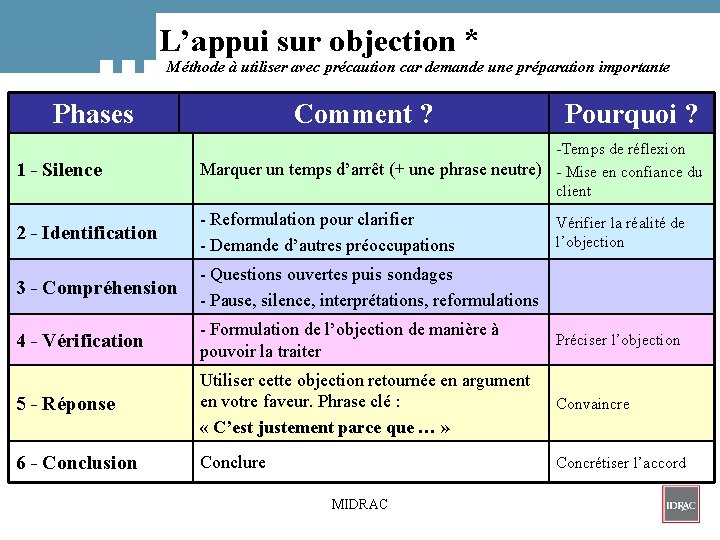 L’appui sur objection *

Méthode à utiliser avec précaution car demande une préparation importante

| Phases | Comment ? | Pourquoi ? |
|---|---|---|
| 1 - Silence | Marquer un temps d’arrêt (+ une phrase neutre) | -Temps de réflexion - Mise en confiance du client |
| 2 - Identification | - Reformulation pour clarifier - Demande d’autres préoccupations | Vérifier la réalité de l’objection |
| 3 - Compréhension | - Questions ouvertes puis sondages - Pause, silence, interprétations, reformulations | |
| 4 - Vérification | - Formulation de l’objection de manière à pouvoir la traiter | Préciser l’objection |
| 5 - Réponse | Utiliser cette objection retournée en argument en votre faveur. Phrase clé : « C’est justement parce que … » | Convaincre |
| 6 - Conclusion | Conclure | Concrétiser l’accord |

MIDRAC

IDRAC